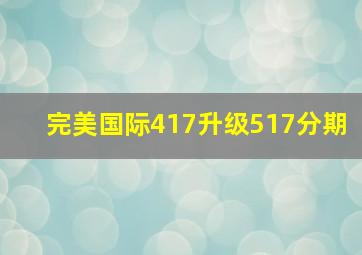 完美国际417升级517分期